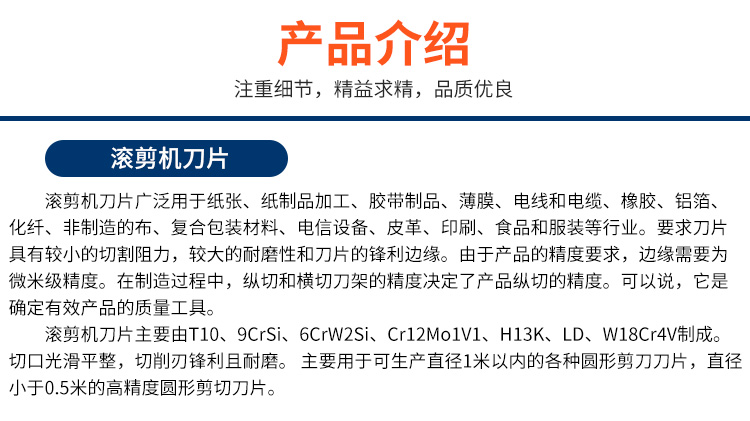 产品介绍

注重细节，精益求精，品质优良

滚剪机刀片

滚剪机刀片广泛用于纸张、纸制品加工、胶带制品、薄膜、电线和电缆、橡胶、铝箔、化纤、非制造的布、复合包装材料、电信设备、皮革、印刷、食品和服装等行业。要求刀片具有较小的切割阻力，较大的耐磨性和刀片的锋利边缘。由于产品的精度要求，边缘需要为微米级精度。在制造过程中，纵切和横切刀架的精度决定了产品纵切的精度。可以说，它是确定有效产品的质量工具。

滚剪机刀片主要由T10、9CrSi、6CrW2Si、Cr12Mo1V1、H13K、LD、W18Cr4V制成。切口光滑平整，切削刃锋利且耐磨。主要用于可生产直径1米以内的各种圆形剪刀刀片，直径小于0.5米的高精度圆形剪切刀片。